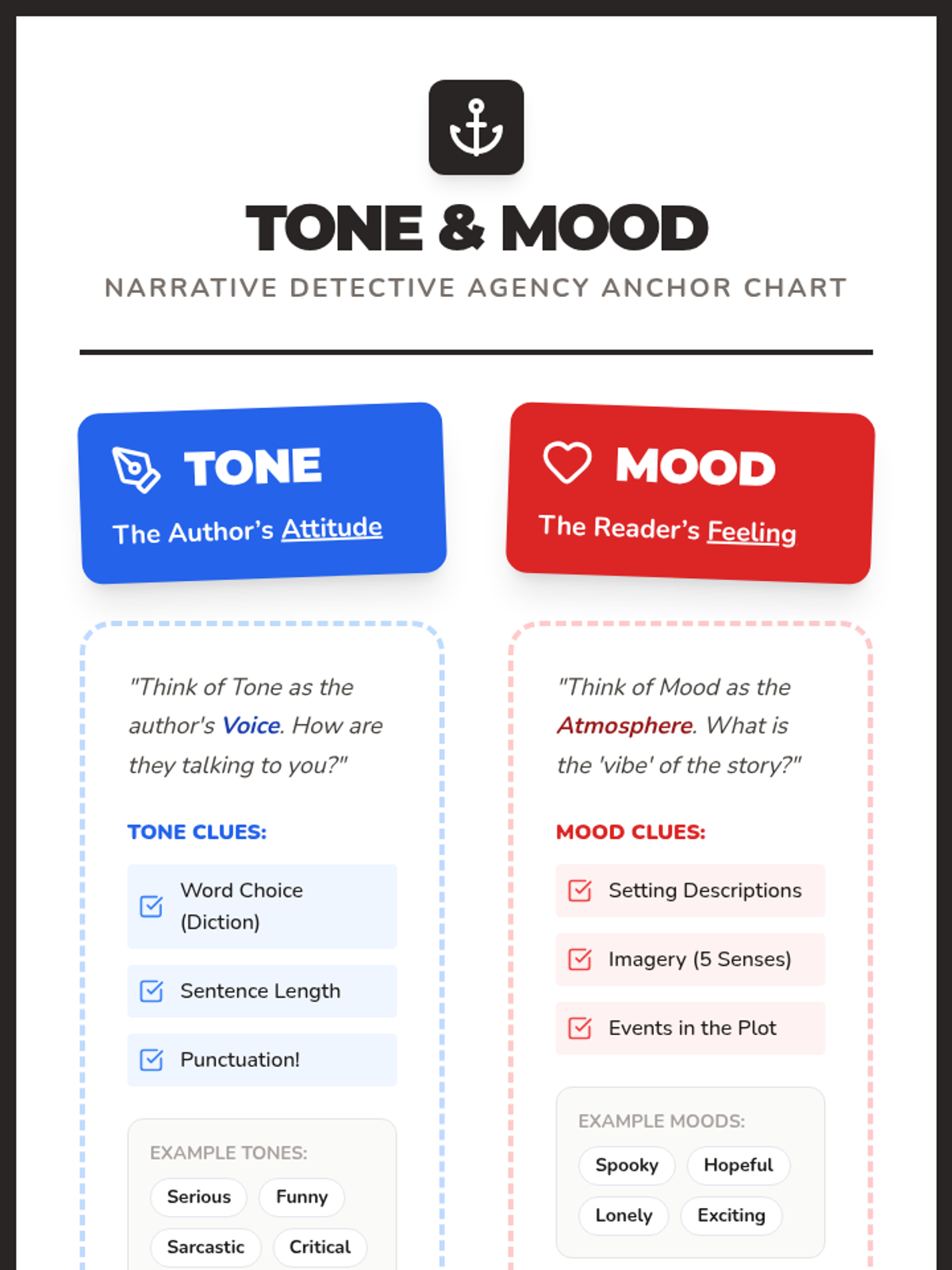 TONE & MOOD

NARRATIVE DETECTIVE AGENCY ANCHOR CHART

TONE

The Author's Attitude

"Think of Tone as the author's Voice. How are they talking to you?"

TONE CLUES:

Word Choice (Diction)

Sentence Length

Punctuation!

EXAMPLE TONES:

Serious

Funny

Sarcastic

Critical

MOOD

The Reader's Feeling

"Think of Mood as the Atmosphere. What is the 'vibe' of the story?"

MOOD CLUES:

Setting Descriptions

Imagery (5 Senses)

Events in the Plot

EXAMPLE MOODS:

Spooky

Hopeful

Lonely

Exciting